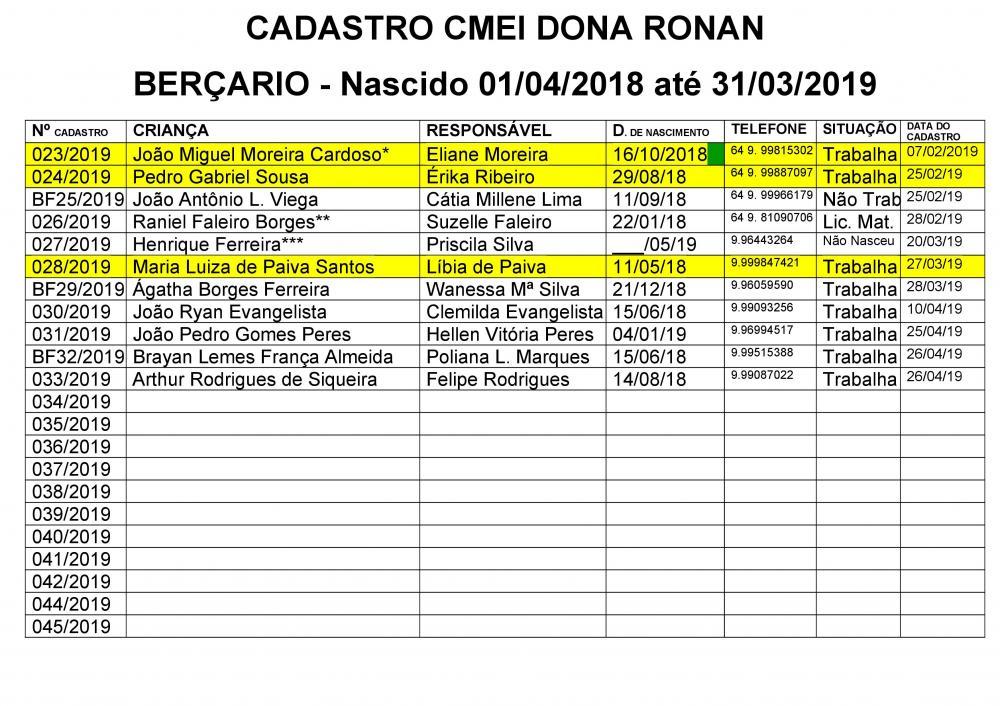 CADASTRO CMEI DONA RONAN

BERÇARIO - Nascido 01/04/2018 até 31/03/2019

| Nº CADASTRO | CRIANÇA | RESPONSÁVEL | D. DE NASCIMENTO | TELEFONE | SITUAÇÃO | DATA DO CADASTRO |
|---|---|---|---|---|---|---|
| 023/2019 | João Miguel Moreira Cardoso* | Eliane Moreira | 16/10/2018 | 64 9. 99815302 | Trabalha | 07/02/2019 |
| 024/2019 | Pedro Gabriel Sousa | Érika Ribeiro | 29/08/18 | 64 9. 99887097 | Trabalha | 25/02/19 |
| BF25/2019 | João Antônio L. Viega | Cátia Millene Lima | 11/09/18 | 64 9. 99966179 | Não Trab | 25/02/19 |
| 026/2019 | Raniel Faleiro Borges** | Suzelle Faleiro | 22/01/18 | 64 9. 81090706 | Lic. Mat. | 28/02/19 |
| 027/2019 | Henrique Ferreira*** | Priscila Silva | ___/05/19 | 9.96443264 | Não Nasceu | 20/03/19 |
| 028/2019 | Maria Luiza de Paiva Santos | Líbia de Paiva | 11/05/18 | 9.999847421 | Trabalha | 27/03/19 |
| BF29/2019 | Ágatha Borges Ferreira | Wanessa Mª Silva | 21/12/18 | 9.96059590 | Trabalha | 28/03/19 |
| 030/2019 | João Ryan Evangelista | Clemilda Evangelista | 15/06/18 | 9.99093256 | Trabalha | 10/04/19 |
| 031/2019 | João Pedro Gomes Peres | Hellen Vitória Peres | 04/01/19 | 9.96994517 | Trabalha | 25/04/19 |
| BF32/2019 | Brayan Lemes França Almeida | Poliana L. Marques | 15/06/18 | 9.99515388 | Trabalha | 26/04/19 |
| 033/2019 | Arthur Rodrigues de Siqueira | Felipe Rodrigues | 14/08/18 | 9.99087022 | Trabalha | 26/04/19 |
| 034/2019 | | | | | | |
| 035/2019 | | | | | | |
| 036/2019 | | | | | | |
| 037/2019 | | | | | | |
| 038/2019 | | | | | | |
| 039/2019 | | | | | | |
| 040/2019 | | | | | | |
| 041/2019 | | | | | | |
| 042/2019 | | | | | | |
| 044/2019 | | | | | | |
| 045/2019 | | | | | | |